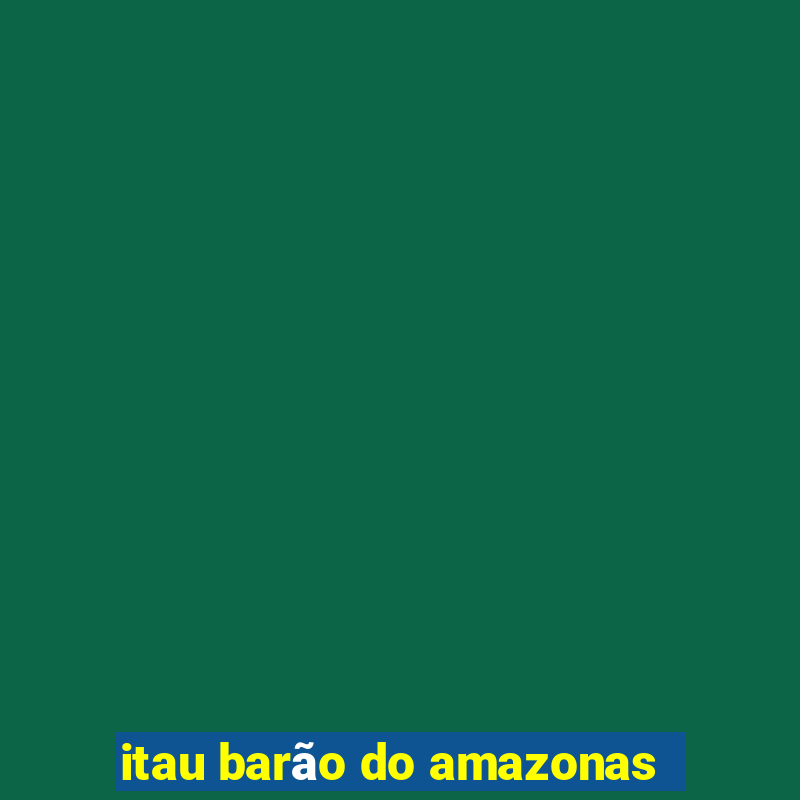 itau barão do amazonas